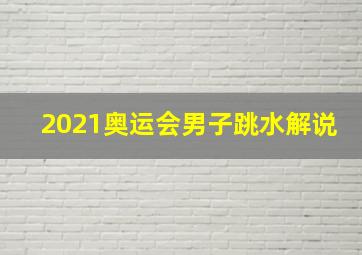 2021奥运会男子跳水解说